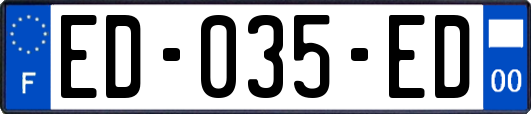 F
ED-035-ED
00